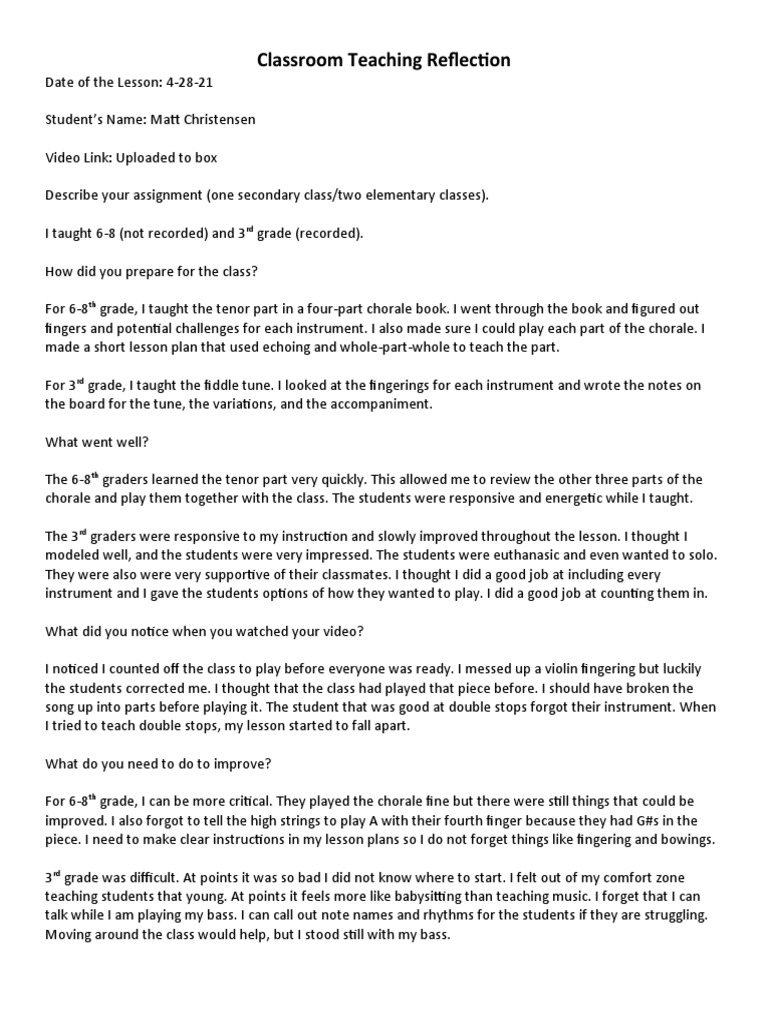 Classroom Teaching Reflection

Date of the Lesson: 4-28-21

Student's Name: Matt Christensen

Video Link: Uploaded to box

Describe your assignment (one secondary class/two elementary classes).

I taught 6-8 (not recorded) and 3$^{rd}$ grade (recorded).

How did you prepare for the class?

For 6-8$^{th}$ grade, I taught the tenor part in a four-part chorale book. I went through the book and figured out fingers and potential challenges for each instrument. I also made sure I could play each part of the chorale. I made a short lesson plan that used echoing and whole-part-whole to teach the part.

For 3$^{rd}$ grade, I taught the fiddle tune. I looked at the fingerings for each instrument and wrote the notes on the board for the tune, the variations, and the accompaniment.

What went well?

The 6-8$^{th}$ graders learned the tenor part very quickly. This allowed me to review the other three parts of the chorale and play them together with the class. The students were responsive and energetic while I taught.

The 3$^{rd}$ graders were responsive to my instruction and slowly improved throughout the lesson. I thought I modeled well, and the students were very impressed. The students were euthanasic and even wanted to solo. They were also were very supportive of their classmates. I thought I did a good job at including every instrument and I gave the students options of how they wanted to play. I did a good job at counting them in.

What did you notice when you watched your video?

I noticed I counted off the class to play before everyone was ready. I messed up a violin fingering but luckily the students corrected me. I thought that the class had played that piece before. I should have broken the song up into parts before playing it. The student that was good at double stops forgot their instrument. When I tried to teach double stops, my lesson started to fall apart.

What do you need to do to improve?

For 6-8$^{th}$ grade, I can be more critical. They played the chorale fine but there were still things that could be improved. I also forgot to tell the high strings to play A with their fourth finger because they had G#s in the piece. I need to make clear instructions in my lesson plans so I do not forget things like fingering and bowings.

3$^{rd}$ grade was difficult. At points it was so bad I did not know where to start. I felt out of my comfort zone teaching students that young. At points it feels more like babysitting than teaching music. I forget that I can talk while I am playing my bass. I can call out note names and rhythms for the students if they are struggling. Moving around the class would help, but I stood still with my bass.